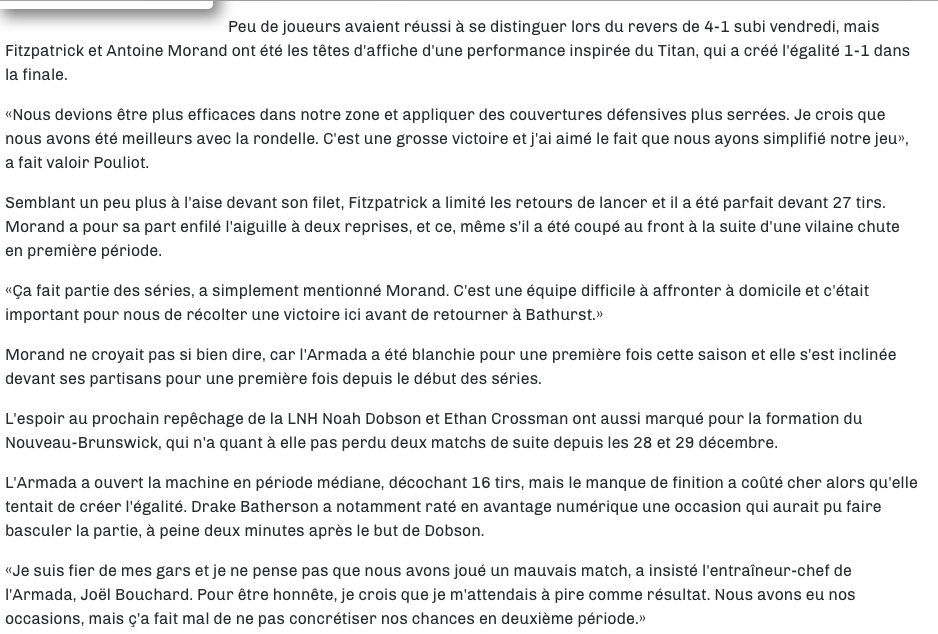 Peu de joueurs avaient réussi à se distinguer lors du revers de 4-1 subi vendredi, mais Fitzpatrick et Antoine Morand ont été les têtes d'affiche d'une performance inspirée du Titan, qui a créé l'égalité 1-1 dans la finale.

«Nous devions être plus efficaces dans notre zone et appliquer des couvertures défensives plus serrées. Je crois que nous avons été meilleurs avec la rondelle. C'est une grosse victoire et j'ai aimé le fait que nous ayons simplifié notre jeu», a fait valoir Pouliot.

Semblant un peu plus à l'aise devant son filet, Fitzpatrick a limité les retours de lancer et il a été parfait devant 27 tirs. Morand a pour sa part enfilé l'aiguille à deux reprises, et ce, même s'il a été coupé au front à la suite d'une vilaine chute en première période.

«Ça fait partie des séries, a simplement mentionné Morand. C'est une équipe difficile à affronter à domicile et c'était important pour nous de récolter une victoire ici avant de retourner à Bathurst.»

Morand ne croyait pas si bien dire, car l'Armada a été blanchie pour une première fois cette saison et elle s'est inclinée devant ses partisans pour une première fois depuis le début des séries.

L'espoir au prochain repêchage de la LNH Noah Dobson et Ethan Crossman ont aussi marqué pour la formation du Nouveau-Brunswick, qui n'a quant à elle pas perdu deux matchs de suite depuis les 28 et 29 décembre.

L'Armada a ouvert la machine en période médiane, décochant 16 tirs, mais le manque de finition a coûté cher alors qu'elle tentait de créer l'égalité. Drake Batherson a notamment raté en avantage numérique une occasion qui aurait pu faire basculer la partie, à peine deux minutes après le but de Dobson.

«Je suis fier de mes gars et je ne pense pas que nous avons joué un mauvais match, a insisté l'entraîneur-chef de l'Armada, Joël Bouchard. Pour être honnête, je crois que je m'attendais à pire comme résultat. Nous avons eu nos occasions, mais ç'a fait mal de ne pas concrétiser nos chances en deuxième période.»